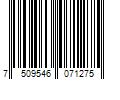 7 509546 071275